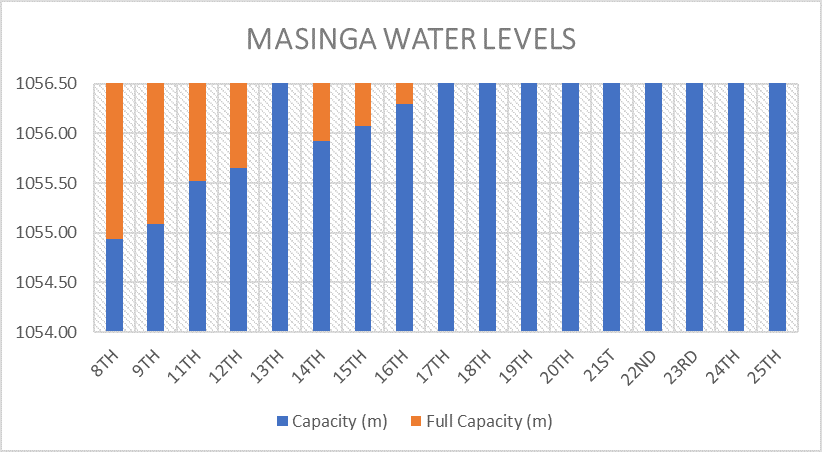 MASINGA WATER LEVELS

1056.50
1056.00
1055.50
1055.00
1054.50
1054.00

8TH
9TH
11TH
12TH
13TH
14TH
15TH
16TH
17TH
18TH
19TH
20TH
21ST
22ND
23RD
24TH
25TH

Capacity (m) Full Capacity (m)